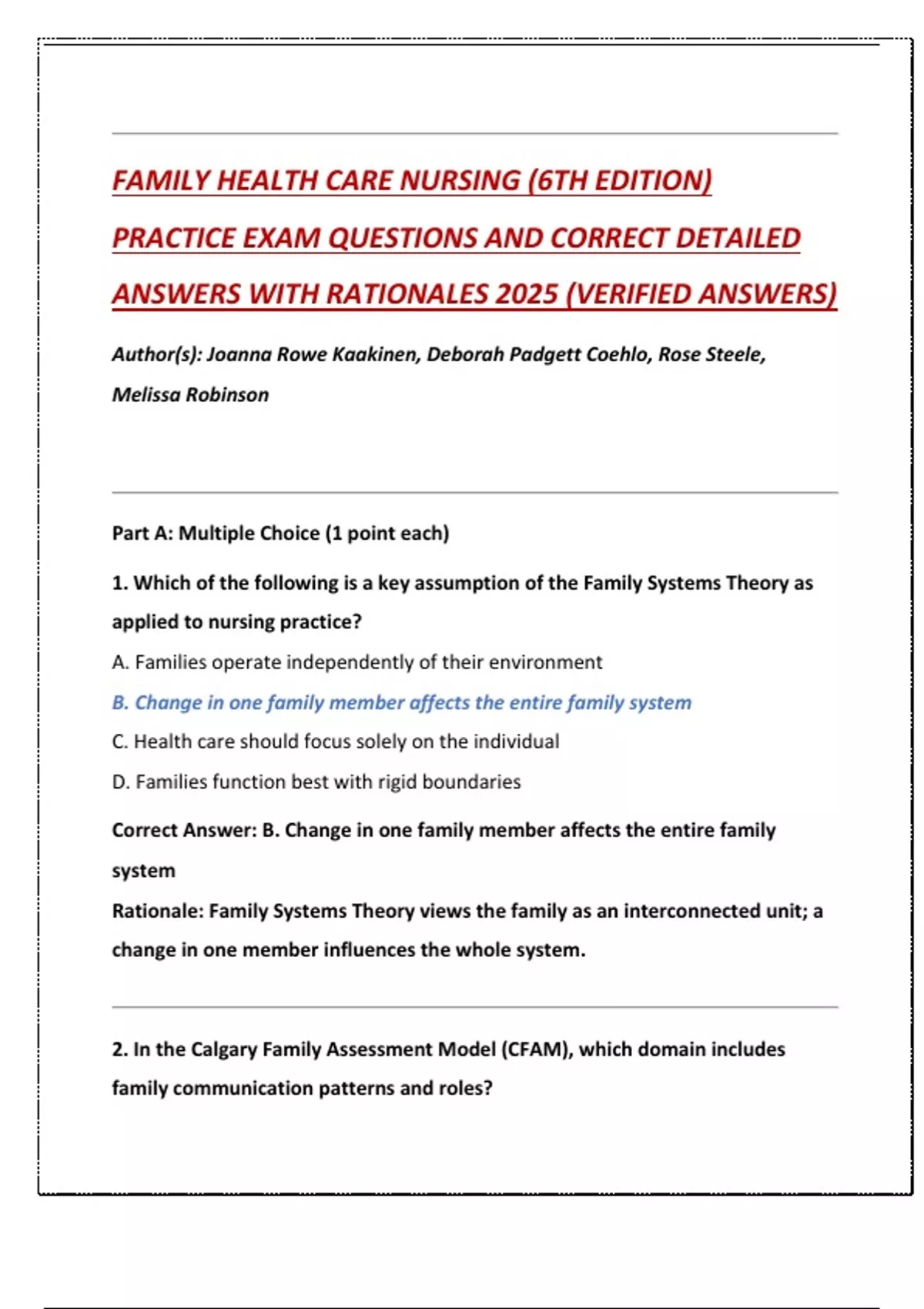 FAMILY HEALTH CARE NURSING (6TH EDITION) PRACTICE EXAM QUESTIONS AND CORRECT DETAILED ANSWERS WITH RATIONALES 2025 (VERIFIED ANSWERS)

Author(s): Joanna Rowe Kaakinen, Deborah Padgett Coehlo, Rose Steele, Melissa Robinson

Part A: Multiple Choice (1 point each)

1. Which of the following is a key assumption of the Family Systems Theory as applied to nursing practice?

A. Families operate independently of their environment

B. Change in one family member affects the entire family system

C. Health care should focus solely on the individual

D. Families function best with rigid boundaries

Correct Answer: B. Change in one family member affects the entire family system
Rationale: Family Systems Theory views the family as an interconnected unit; a change in one member influences the whole system.

2. In the Calgary Family Assessment Model (CFAM), which domain includes family communication patterns and roles?